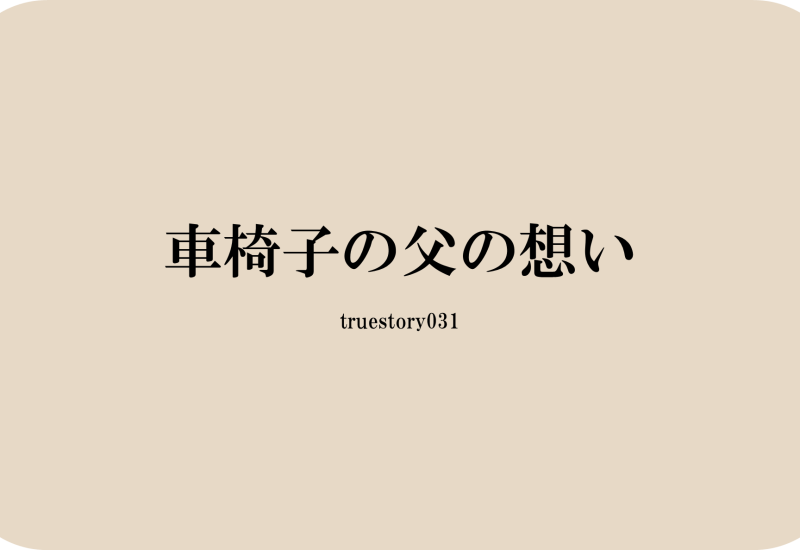 車椅子の父の想い

truestory031